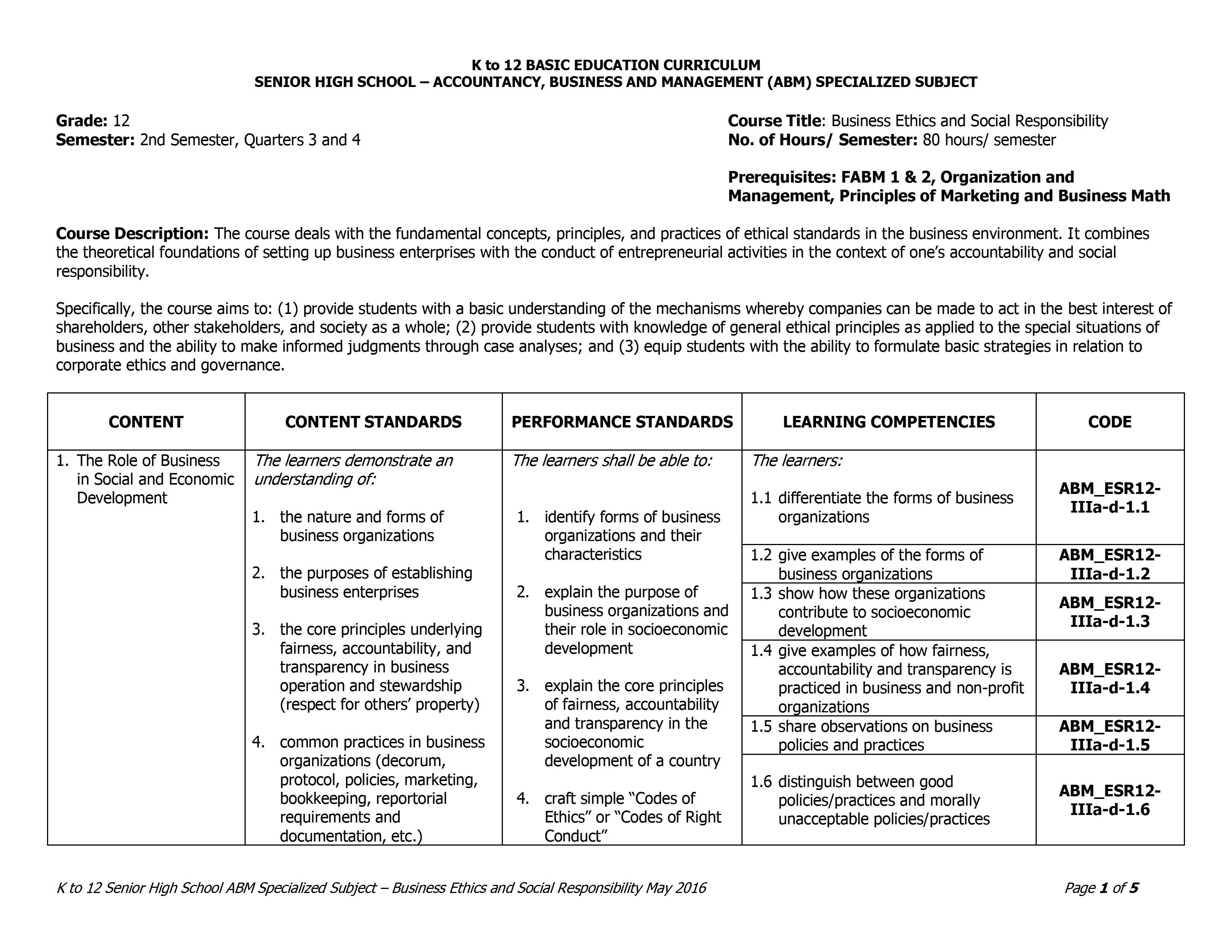 K to 12 BASIC EDUCATION CURRICULUM
SENIOR HIGH SCHOOL – ACCOUNTANCY, BUSINESS AND MANAGEMENT (ABM) SPECIALIZED SUBJECT

Grade: 12
Semester: 2nd Semester, Quarters 3 and 4

Course Title: Business Ethics and Social Responsibility
No. of Hours/ Semester: 80 hours/ semester

Prerequisites: FABM 1 & 2, Organization and Management, Principles of Marketing and Business Math

Course Description: The course deals with the fundamental concepts, principles, and practices of ethical standards in the business environment. It combines the theoretical foundations of setting up business enterprises with the conduct of entrepreneurial activities in the context of one's accountability and social responsibility.

Specifically, the course aims to: (1) provide students with a basic understanding of the mechanisms whereby companies can be made to act in the best interest of shareholders, other stakeholders, and society as a whole; (2) provide students with knowledge of general ethical principles as applied to the special situations of business and the ability to make informed judgments through case analyses; and (3) equip students with the ability to formulate basic strategies in relation to corporate ethics and governance.

| CONTENT | CONTENT STANDARDS | PERFORMANCE STANDARDS | LEARNING COMPETENCIES | CODE |
|---|---|---|---|---|
| 1. The Role of Business in Social and Economic Development | The learners demonstrate an understanding of: 1. the nature and forms of business organizations 2. the purposes of establishing business enterprises 3. the core principles underlying fairness, accountability, and transparency in business operation and stewardship (respect for others' property) 4. common practices in business organizations (decorum, protocol, policies, marketing, bookkeeping, reportorial requirements and documentation, etc.) | The learners shall be able to: 1. identify forms of business organizations and their characteristics 2. explain the purpose of business organizations and their role in socioeconomic development 3. explain the core principles of fairness, accountability and transparency in the socioeconomic development of a country 4. craft simple "Codes of Ethics" or "Codes of Right Conduct" | The learners: 1.1 differentiate the forms of business organizations | ABM_ESR12-IIIa-d-1.1 |
| | | | 1.2 give examples of the forms of business organizations | ABM_ESR12-IIIa-d-1.2 |
| | | | 1.3 show how these organizations contribute to socioeconomic development | ABM_ESR12-IIIa-d-1.3 |
| | | | 1.4 give examples of how fairness, accountability and transparency is practiced in business and non-profit organizations | ABM_ESR12-IIIa-d-1.4 |
| | | | 1.5 share observations on business policies and practices | ABM_ESR12-IIIa-d-1.5 |
| | | | 1.6 distinguish between good policies/practices and morally unacceptable policies/practices | ABM_ESR12-IIIa-d-1.6 |

K to 12 Senior High School ABM Specialized Subject – Business Ethics and Social Responsibility May 2016
Page 1 of 5